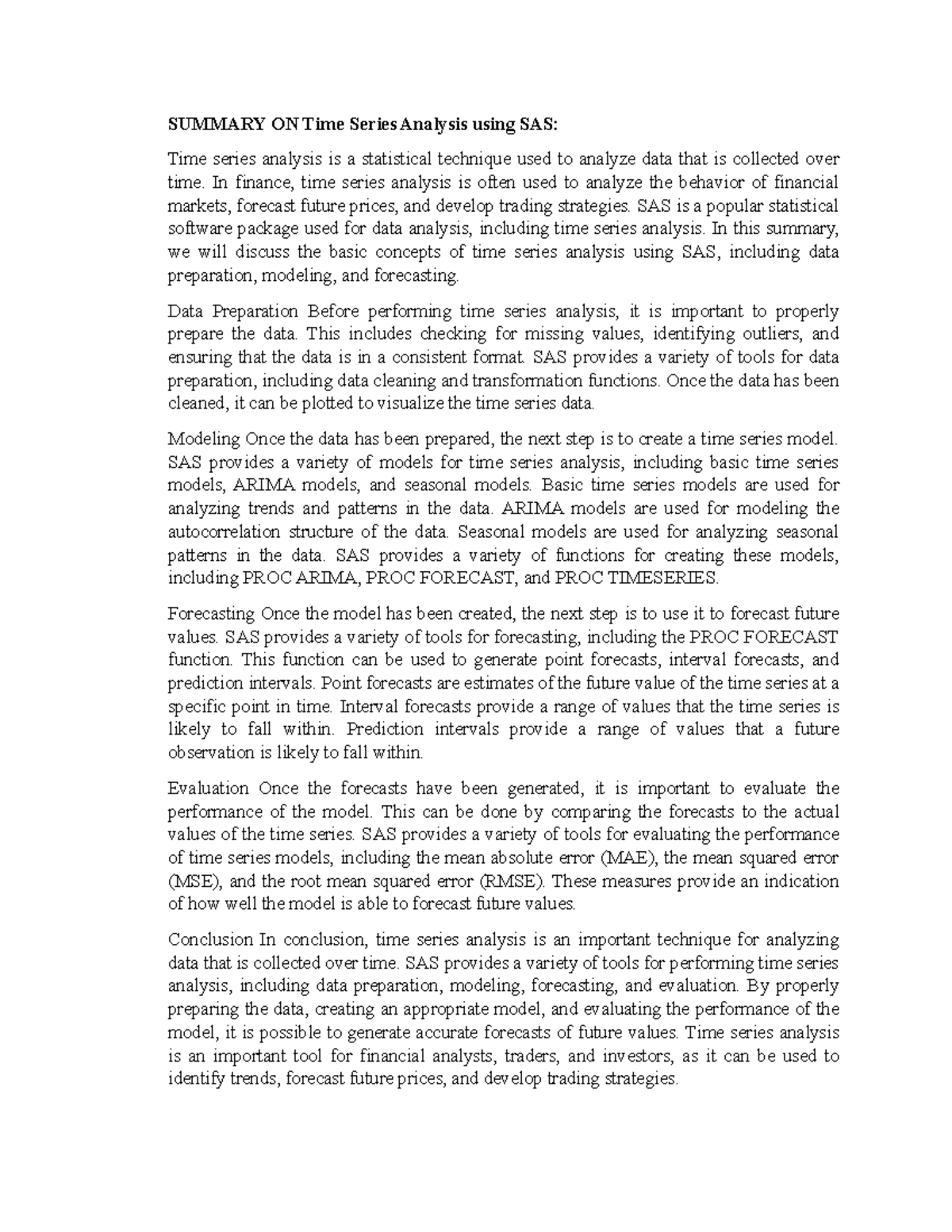 SUMMARY ON Time Series Analysis using SAS:

Time series analysis is a statistical technique used to analyze data that is collected over time. In finance, time series analysis is often used to analyze the behavior of financial markets, forecast future prices, and develop trading strategies. SAS is a popular statistical software package used for data analysis, including time series analysis. In this summary, we will discuss the basic concepts of time series analysis using SAS, including data preparation, modeling, and forecasting.

Data Preparation Before performing time series analysis, it is important to properly prepare the data. This includes checking for missing values, identifying outliers, and ensuring that the data is in a consistent format. SAS provides a variety of tools for data preparation, including data cleaning and transformation functions. Once the data has been cleaned, it can be plotted to visualize the time series data.

Modeling Once the data has been prepared, the next step is to create a time series model. SAS provides a variety of models for time series analysis, including basic time series models, ARIMA models, and seasonal models. Basic time series models are used for analyzing trends and patterns in the data. ARIMA models are used for modeling the autocorrelation structure of the data. Seasonal models are used for analyzing seasonal patterns in the data. SAS provides a variety of functions for creating these models, including PROC ARIMA, PROC FORECAST, and PROC TIMESERIES.

Forecasting Once the model has been created, the next step is to use it to forecast future values. SAS provides a variety of tools for forecasting, including the PROC FORECAST function. This function can be used to generate point forecasts, interval forecasts, and prediction intervals. Point forecasts are estimates of the future value of the time series at a specific point in time. Interval forecasts provide a range of values that the time series is likely to fall within. Prediction intervals provide a range of values that a future observation is likely to fall within.

Evaluation Once the forecasts have been generated, it is important to evaluate the performance of the model. This can be done by comparing the forecasts to the actual values of the time series. SAS provides a variety of tools for evaluating the performance of time series models, including the mean absolute error (MAE), the mean squared error (MSE), and the root mean squared error (RMSE). These measures provide an indication of how well the model is able to forecast future values.

Conclusion In conclusion, time series analysis is an important technique for analyzing data that is collected over time. SAS provides a variety of tools for performing time series analysis, including data preparation, modeling, forecasting, and evaluation. By properly preparing the data, creating an appropriate model, and evaluating the performance of the model, it is possible to generate accurate forecasts of future values. Time series analysis is an important tool for financial analysts, traders, and investors, as it can be used to identify trends, forecast future prices, and develop trading strategies.